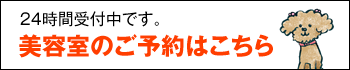 24時間受付中です。

美容室のご予約はこちら